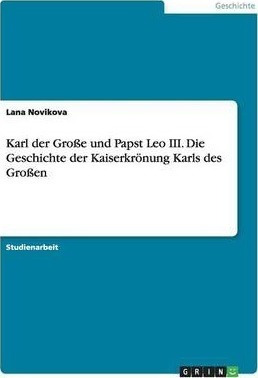 Geschichte

Lana Novikova

Karl der Große und Papst Leo III. Die Geschichte der Kaiserkrönung Karls des Großen

Studienarbeit

GRIN